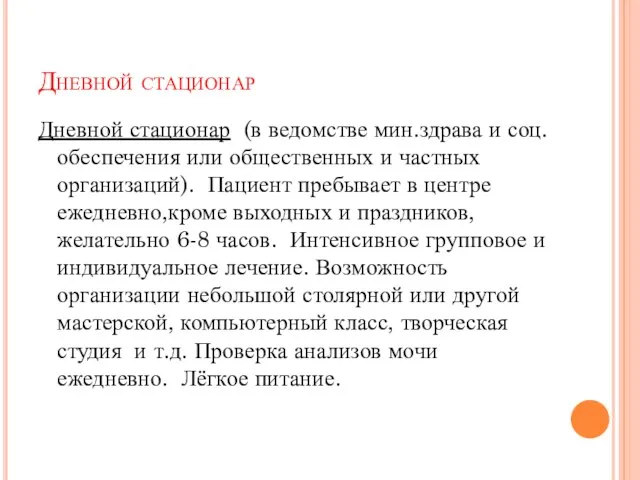 Дневной стационар

Дневной стационар (в ведомстве мин.здрава и соц. обеспечения или общественных и частных организаций). Пациент пребывает в центре ежедневно,кроме выходных и праздников, желательно 6-8 часов. Интенсивное групповое и индивидуальное лечение. Возможность организации небольшой столярной или другой мастерской, компьютерный класс, творческая студия и т.д. Проверка анализов мочи ежедневно. Лёгкое питание.